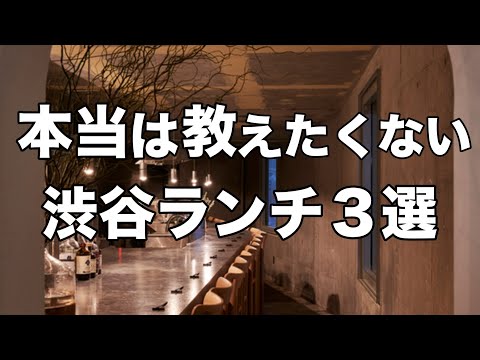 本当は教えたくない
渋谷ランチ３選